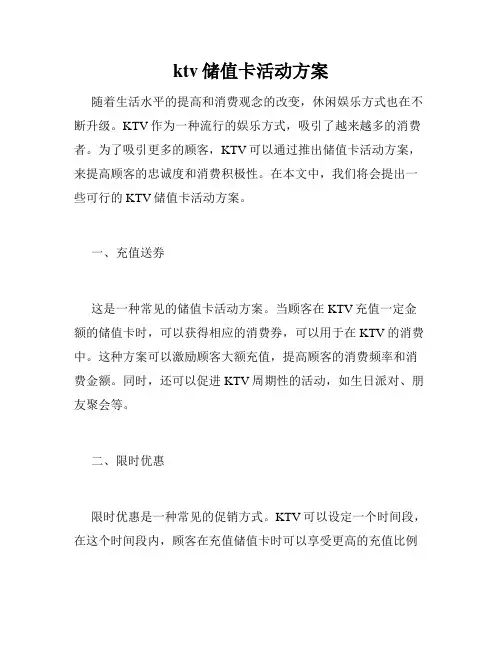 ktv 储值卡活动方案

随着生活水平的提高和消费观念的改变，休闲娱乐方式也在不断升级。KTV 作为一种流行的娱乐方式，吸引了越来越多的消费者。为了吸引更多的顾客，KTV 可以通过推出储值卡活动方案，来提高顾客的忠诚度和消费积极性。在本文中，我们将会提出一些可行的 KTV 储值卡活动方案。

一、充值送券

这是一种常见的储值卡活动方案。当顾客在 KTV 充值一定金额的储值卡时，可以获得相应的消费券，可以用于在 KTV 的消费中。这种方案可以激励顾客大额充值，提高顾客的消费频率和消费金额。同时，还可以促进 KTV 周期性的活动，如生日派对、朋友聚会等。

二、限时优惠

限时优惠是一种常见的促销方式。KTV 可以设定一个时间段，在这个时间段内，顾客在充值储值卡时可以享受更高的充值比例